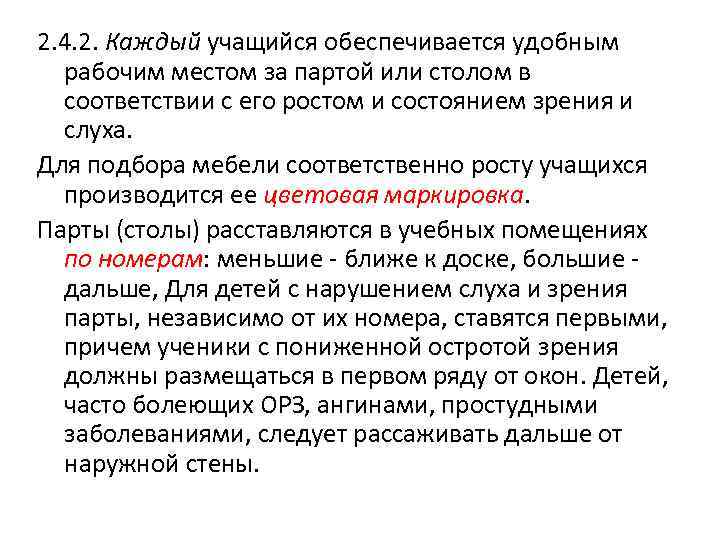 2.4.2. Каждый учащийся обеспечивается удобным рабочим местом за партой или столом в соответствии с его ростом и состоянием зрения и слуха.

Для подбора мебели соответственно росту учащихся производится ее цветовая маркировка.

Парты (столы) расставляются в учебных помещениях по номерам: меньшие - ближе к доске, большие - дальше, Для детей с нарушением слуха и зрения парты, независимо от их номера, ставятся первыми, причем ученики с пониженной остротой зрения должны размещаться в первом ряду от окон. Детей, часто болеющих ОРЗ, ангинами, простудными заболеваниями, следует рассаживать дальше от наружной стены.